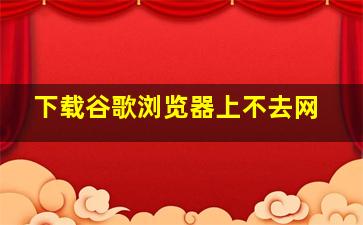 下载谷歌浏览器上不去网